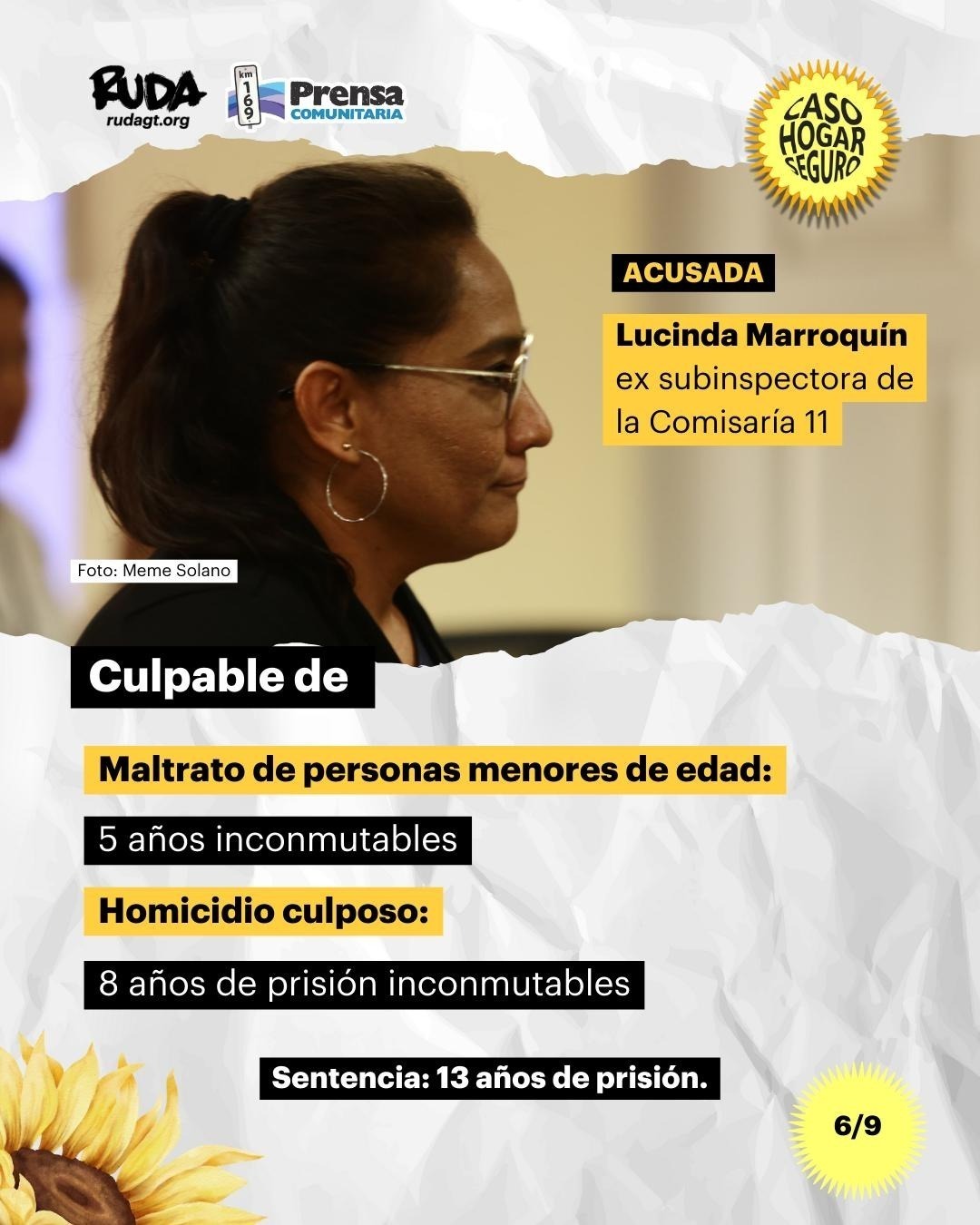 RUDA
rudagt.org

km 169
Prensa
COMUNITARIA

CASO HOGAR SEGURO

ACUSADA

Lucinda Marroquín
ex subinspectora de la Comisaría 11

Foto: Meme Solano

Culpable de

Maltrato de personas menores de edad:

5 años inconmutables

Homicidio culposo:

8 años de prisión inconmutables

Sentencia: 13 años de prisión.

6/9